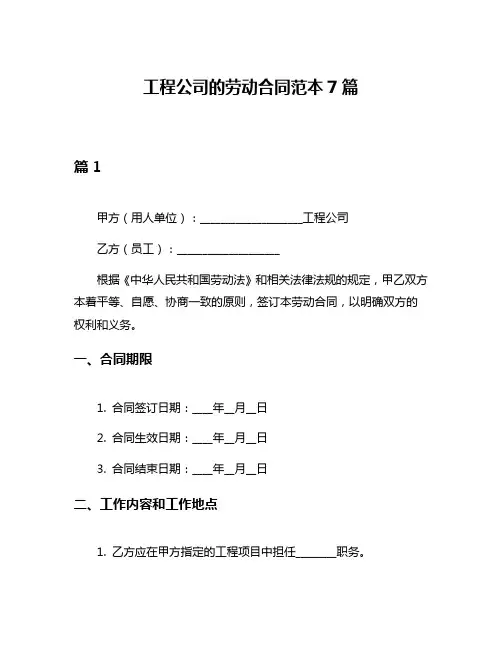 工程公司的劳动合同范本 7 篇

篇 1

甲方（用人单位）：__________________工程公司

乙方（员工）：__________________

根据《中华人民共和国劳动法》和相关法律法规的规定，甲乙双方本着平等、自愿、协商一致的原则，签订本劳动合同，以明确双方的权利和义务。

一、合同期限

1. 合同签订日期：____年__月__日

2. 合同生效日期：____年__月__日

3. 合同结束日期：____年__月__日

二、工作内容和工作地点

1. 乙方应在甲方指定的工程项目中担任_______职务。